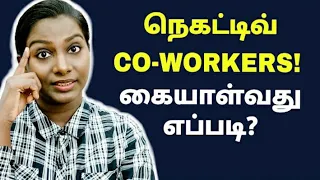 நெகட்டிவ்
CO-WORKERS!
கையாள்வது
எப்படி?